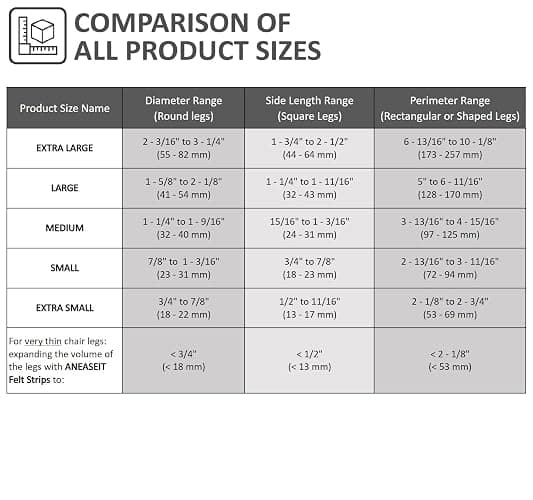 COMPARISON OF ALL PRODUCT SIZES

| Product Size Name | Diameter Range (Round legs) | Side Length Range (Square Legs) | Perimeter Range (Rectangular or Shaped Legs) |
|---|---|---|---|
| EXTRA LARGE | 2 - 3/16" to 3 - 1/4" (55 - 82 mm) | 1 - 3/4" to 2 - 1/2" (44 - 64 mm) | 6 - 13/16" to 10 - 1/8" (173 - 257 mm) |
| LARGE | 1 - 5/8" to 2 - 1/8" (41 - 54 mm) | 1 - 1/4" to 1 - 11/16" (32 - 43 mm) | 5" to 6 - 11/16" (128 - 170 mm) |
| MEDIUM | 1 - 1/4" to 1 - 9/16" (32 - 40 mm) | 15/16" to 1 - 3/16" (24 - 31 mm) | 3 - 13/16" to 4 - 15/16" (97 - 125 mm) |
| SMALL | 7/8" to 1 - 3/16" (23 - 31 mm) | 3/4" to 7/8" (18 - 23 mm) | 2 - 13/16" to 3 - 11/16" (72 - 94 mm) |
| EXTRA SMALL | 3/4" to 7/8" (18 - 22 mm) | 1/2" to 11/16" (13 - 17 mm) | 2 - 1/8" to 2 - 3/4" (53 - 69 mm) |
| For very thin chair legs: expanding the volume of the legs with ANEASEIT Felt Strips to: | < 3/4" (< 18 mm) | < 1/2" (< 13 mm) | < 2 - 1/8" (< 53 mm) |